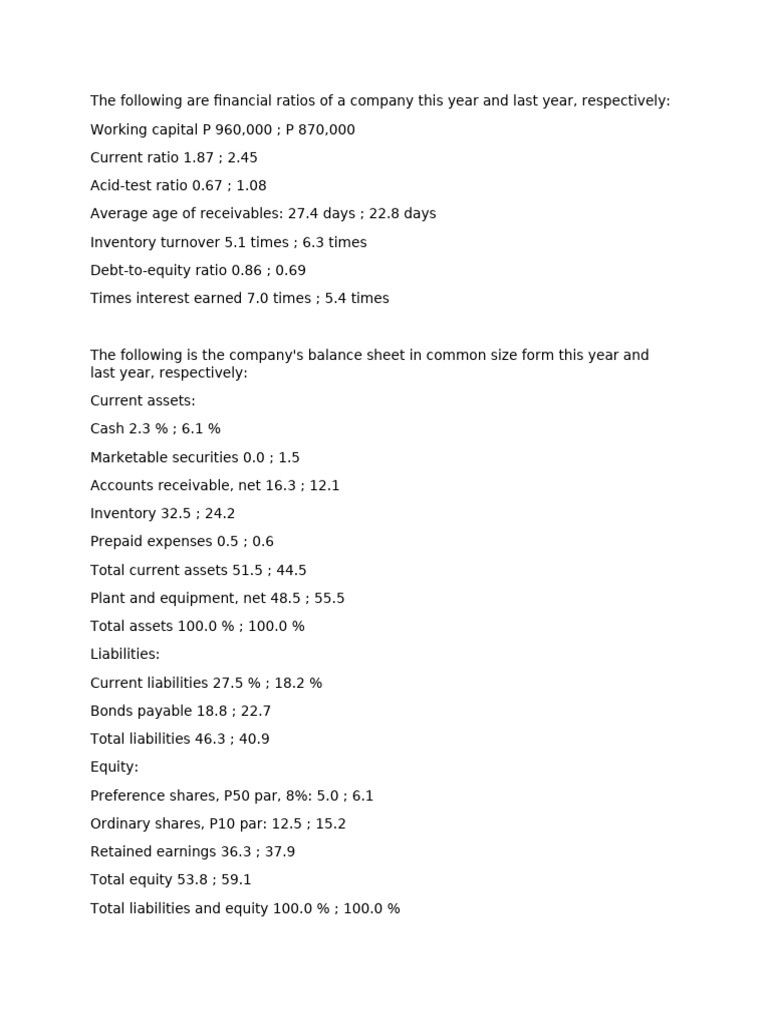 The following are financial ratios of a company this year and last year, respectively:

Working capital P 960,000 ; P 870,000

Current ratio 1.87 ; 2.45

Acid-test ratio 0.67 ; 1.08

Average age of receivables: 27.4 days ; 22.8 days

Inventory turnover 5.1 times ; 6.3 times

Debt-to-equity ratio 0.86 ; 0.69

Times interest earned 7.0 times ; 5.4 times

The following is the company's balance sheet in common size form this year and last year, respectively:

Current assets:

Cash 2.3 % ; 6.1 %

Marketable securities 0.0 ; 1.5

Accounts receivable, net 16.3 ; 12.1

Inventory 32.5 ; 24.2

Prepaid expenses 0.5 ; 0.6

Total current assets 51.5 ; 44.5

Plant and equipment, net 48.5 ; 55.5

Total assets 100.0 % ; 100.0 %

Liabilities:

Current liabilities 27.5 % ; 18.2 %

Bonds payable 18.8 ; 22.7

Total liabilities 46.3 ; 40.9

Equity:

Preference shares, P50 par, 8%: 5.0 ; 6.1

Ordinary shares, P10 par: 12.5 ; 15.2

Retained earnings 36.3 ; 37.9

Total equity 53.8 ; 59.1

Total liabilities and equity 100.0 % ; 100.0 %